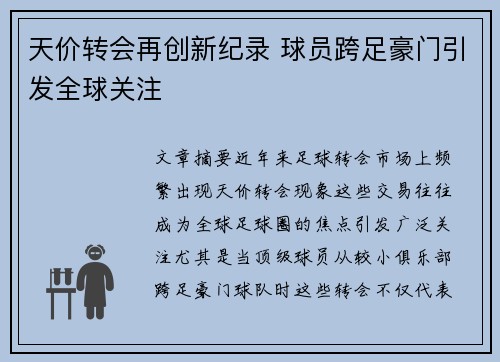 天价转会再创新纪录 球员跨足豪门引发全球关注

文章摘要近年来足球转会市场上频繁出现天价转会现象这些交易往往成为全球足球圈的焦点引发广泛关注尤其是当顶级球员从较小俱乐部跨足豪门球队时这些转会不仅代表